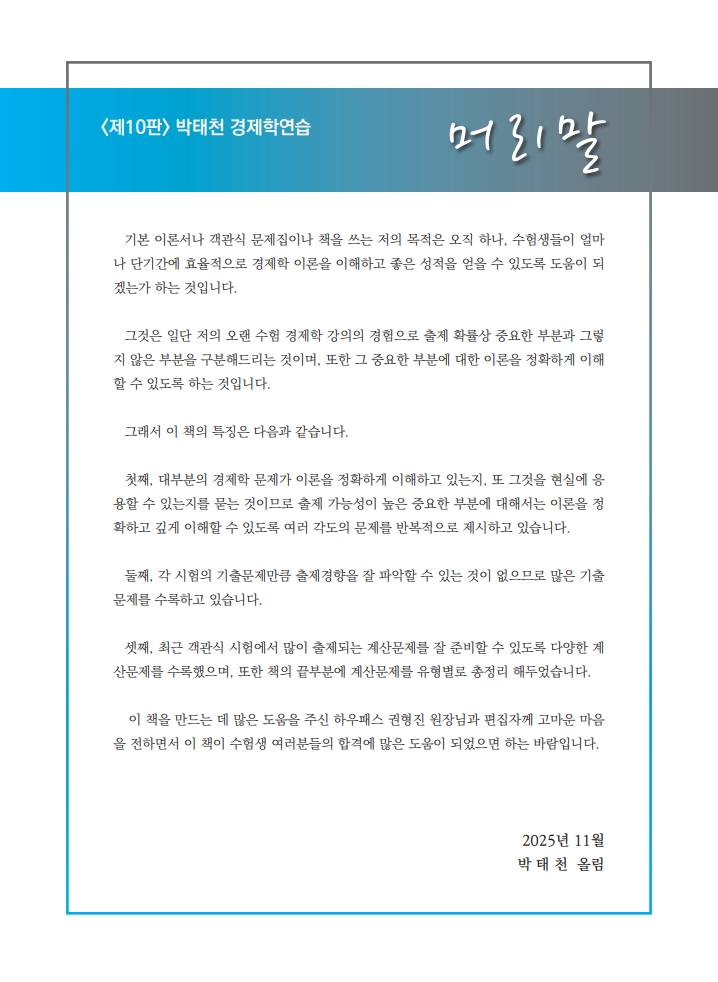 〈제10판〉 박태천 경제학연습

머리말

기본 이론서나 객관식 문제집이나 책을 쓰는 저의 목적은 오직 하나, 수험생들이 얼마나 단기간에 효율적으로 경제학 이론을 이해하고 좋은 성적을 얻을 수 있도록 도움이 되겠는가 하는 것입니다.

그것은 일단 저의 오랜 수험 경제학 강의의 경험으로 출제 확률상 중요한 부분과 그렇지 않은 부분을 구분해드리는 것이며, 또한 그 중요한 부분에 대한 이론을 정확하게 이해할 수 있도록 하는 것입니다.

그래서 이 책의 특징은 다음과 같습니다.

첫째, 대부분의 경제학 문제가 이론을 정확하게 이해하고 있는지, 또 그것을 현실에 응용할 수 있는지를 묻는 것이므로 출제 가능성이 높은 중요한 부분에 대해서는 이론을 정확하고 깊게 이해할 수 있도록 여러 각도의 문제를 반복적으로 제시하고 있습니다.

둘째, 각 시험의 기출문제만큼 출제경향을 잘 파악할 수 있는 것이 없으므로 많은 기출문제를 수록하고 있습니다.

셋째, 최근 객관식 시험에서 많이 출제되는 계산문제를 잘 준비할 수 있도록 다양한 계산문제를 수록했으며, 또한 책의 끝부분에 계산문제를 유형별로 총정리 해두었습니다.

이 책을 만드는 데 많은 도움을 주신 하우패스 권형진 원장님과 편집자께 고마운 마음을 전하면서 이 책이 수험생 여러분들의 합격에 많은 도움이 되었으면 하는 바람입니다.

2025년 11월
박 태 천 올림